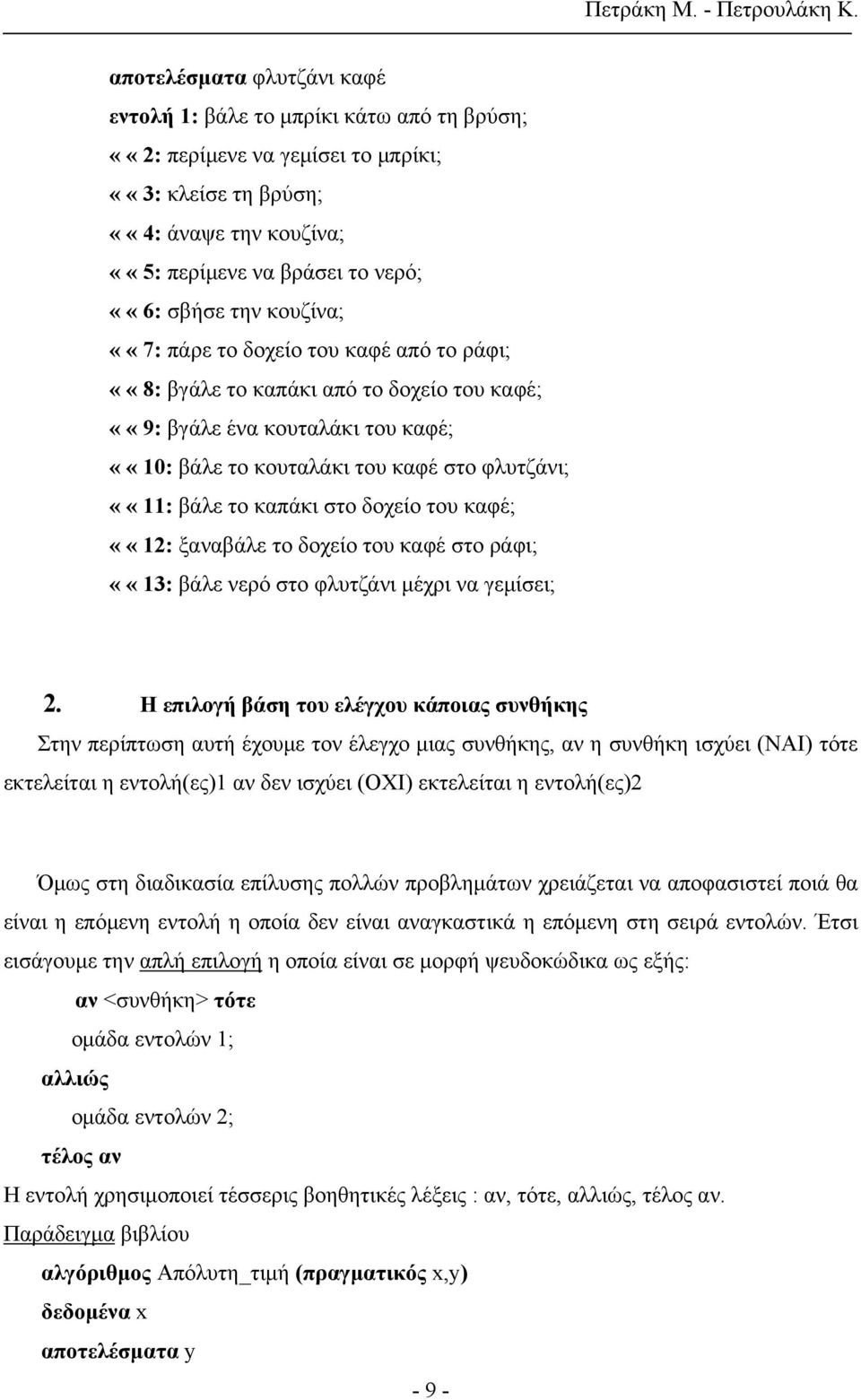 Πετράκη Μ. - Πετρουλάκη Κ.

αποτελέσματα φλυτζάνι καφέ
εντολή 1: βάλε το μπρίκι κάτω από τη βρύση;
« « 2: περίμενε να γεμίσει το μπρίκι;
« « 3: κλείσε τη βρύση;
« « 4: άναψε την κουζίνα;
« « 5: περίμενε να βράσει το νερό;
« « 6: σβήσε την κουζίνα;
« « 7: πάρε το δοχείο του καφέ από το ράφι;
« « 8: βγάλε το καπάκι από το δοχείο του καφέ;
« « 9: βγάλε ένα κουταλάκι του καφέ;
« « 10: βάλε το κουταλάκι του καφέ στο φλυτζάνι;
« « 11: βάλε το καπάκι στο δοχείο του καφέ;
« « 12: ξαναβάλε το δοχείο του καφέ στο ράφι;
« « 13: βάλε νερό στο φλυτζάνι μέχρι να γεμίσει;

2. Η επιλογή βάση του ελέγχου κάποιας συνθήκης
Στην περίπτωση αυτή έχουμε τον έλεγχο μιας συνθήκης, αν η συνθήκη ισχύει (ΝΑΙ) τότε εκτελείται η εντολή(ες)1 αν δεν ισχύει (ΟΧΙ) εκτελείται η εντολή(ες)2

Όμως στη διαδικασία επίλυσης πολλών προβλημάτων χρειάζεται να αποφασιστεί ποιά θα είναι η επόμενη εντολή η οποία δεν είναι αναγκαστικά η επόμενη στη σειρά εντολών. Έτσι εισάγουμε την απλή επιλογή η οποία είναι σε μορφή ψευδοκώδικα ως εξής:
αν <συνθήκη> τότε
ομάδα εντολών 1;
αλλιώς
ομάδα εντολών 2;
τέλος αν
Η εντολή χρησιμοποιεί τέσσερις βοηθητικές λέξεις : αν, τότε, αλλιώς, τέλος αν.
Παράδειγμα βιβλίου
αλγόριθμος Απόλυτη_τιμή (πραγματικός x,y)
δεδομένα x
αποτελέσματα y

- 9 -